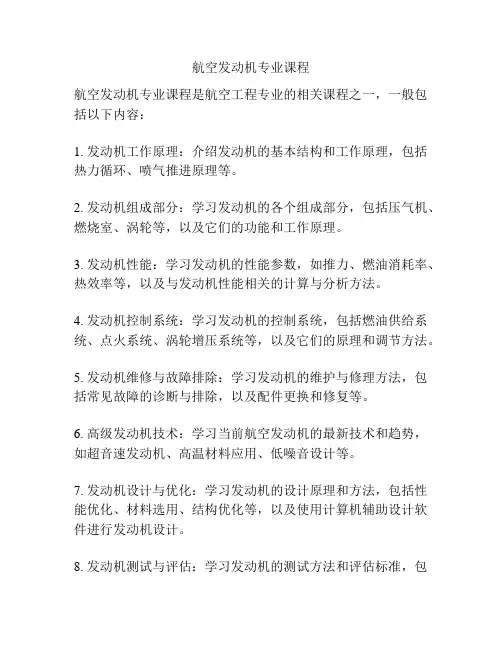 航空发动机专业课程

航空发动机专业课程是航空工程专业的相关课程之一，一般包括以下内容：

1. 发动机工作原理：介绍发动机的基本结构和工作原理，包括热力循环、喷气推进原理等。

2. 发动机组成部分：学习发动机的各个组成部分，包括压气机、燃烧室、涡轮等，以及它们的功能和工作原理。

3. 发动机性能：学习发动机的性能参数，如推力、燃油消耗率、热效率等，以及与发动机性能相关的计算与分析方法。

4. 发动机控制系统：学习发动机的控制系统，包括燃油供给系统、点火系统、涡轮增压系统等，以及它们的原理和调节方法。

5. 发动机维修与故障排除：学习发动机的维护与修理方法，包括常见故障的诊断与排除，以及配件更换和修复等。

6. 高级发动机技术：学习当前航空发动机的最新技术和趋势，如超音速发动机、高温材料应用、低噪音设计等。

7. 发动机设计与优化：学习发动机的设计原理和方法，包括性能优化、材料选用、结构优化等，以及使用计算机辅助设计软件进行发动机设计。

8. 发动机测试与评估：学习发动机的测试方法和评估标准，包